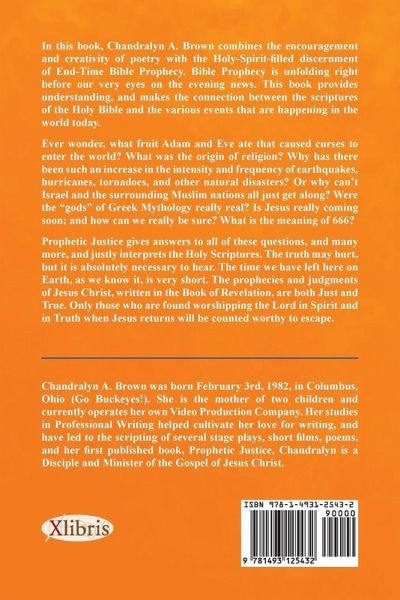 In this book, Chandralyn A. Brown combines the encouragement and creativity of poetry with the Holy-Spirit-filled discernment of End-Time Bible Prophecy. Bible Prophecy is unfolding right before our very eyes on the evening news. This book provides understanding, and makes the connection between the scriptures of the Holy Bible and the various events that are happening in the world today.

Ever wonder, what fruit Adam and Eve ate that caused curses to enter the world? What was the origin of religion? Why has there been such an increase in the intensity and frequency of earthquakes, hurricanes, tornadoes, and other natural disasters? Or why can't Israel and the surrounding Muslim nations all just get along? Were the "gods" of Greek Mythology really real? Is Jesus really coming soon; and how can we really be sure? What is the meaning of 666?

Prophetic Justice gives answers to all of these questions, and many more, and justly interprets the Holy Scriptures. The truth may hurt, but it is absolutely necessary to hear. The time we have left here on Earth, as we know it, is very short. The prophecies and judgments of Jesus Christ, written in the Book of Revelation, are both Just and True. Only those who are found worshipping the Lord in Spirit and in Truth when Jesus returns will be counted worthy to escape.

Chandralyn A. Brown was born February 3rd, 1982, in Columbus, Ohio (Go Buckeyes!). She is the mother of two children and currently operates her own Video Production Company. Her studies in Professional Writing helped cultivate her love for writing, and have led to the scripting of several stage plays, short films, poems, and her first published book, Prophetic Justice. Chandralyn is a Disciple and Minister of the Gospel of Jesus Christ.

Xlibris

ISBN 978-1-4931-2543-2
90000
9 781493 125432